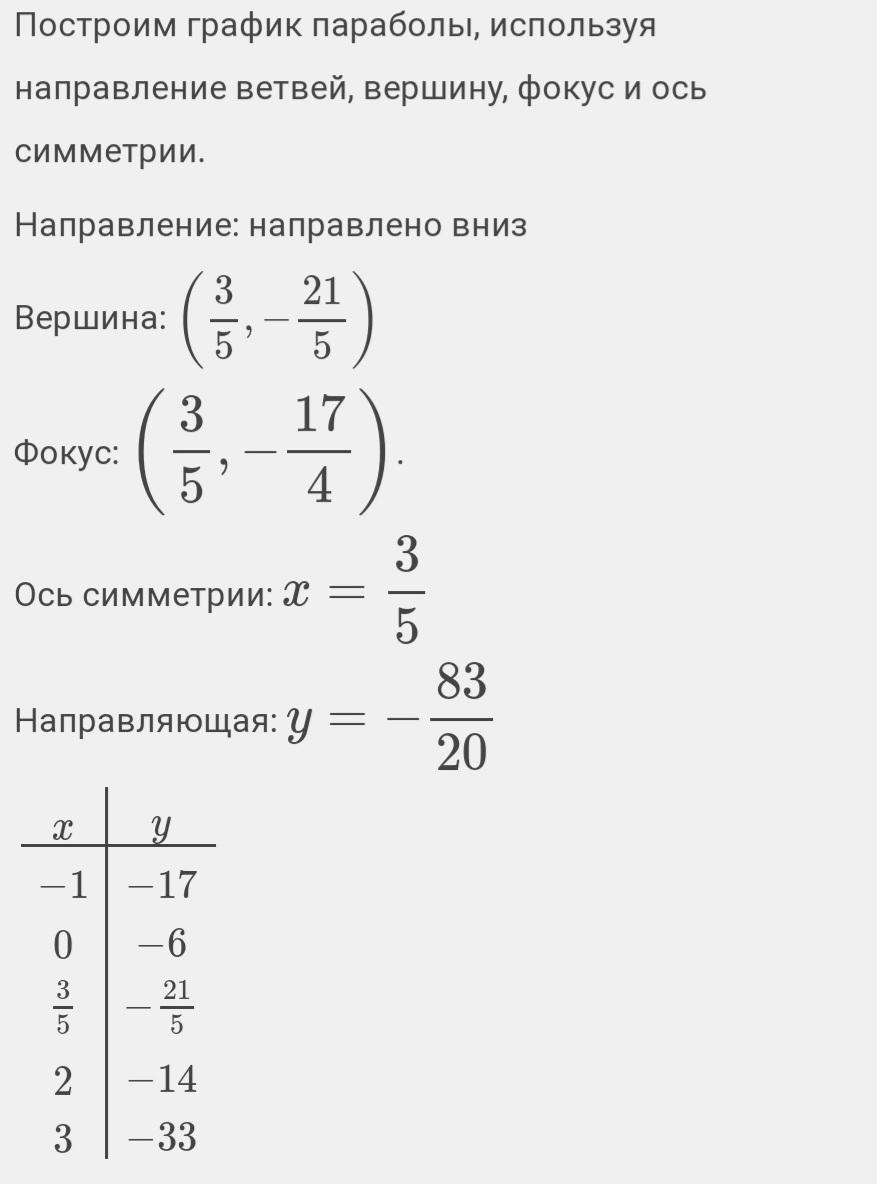 Построим график параболы, используя направление ветвей, вершину, фокус и ось симметрии.

Направление: направлено вниз

Вершина: $\left(\frac{3}{5}, -\frac{21}{5}\right)$

Фокус: $\left(\frac{3}{5}, -\frac{17}{4}\right)$.

Ось симметрии: $x = \frac{3}{5}$

Направляющая: $y = -\frac{83}{20}$

| $x$ | $y$ |
|---|---|
| $-1$ | $-17$ |
| $0$ | $-6$ |
| $\frac{3}{5}$ | $-\frac{21}{5}$ |
| $2$ | $-14$ |
| $3$ | $-33$ |